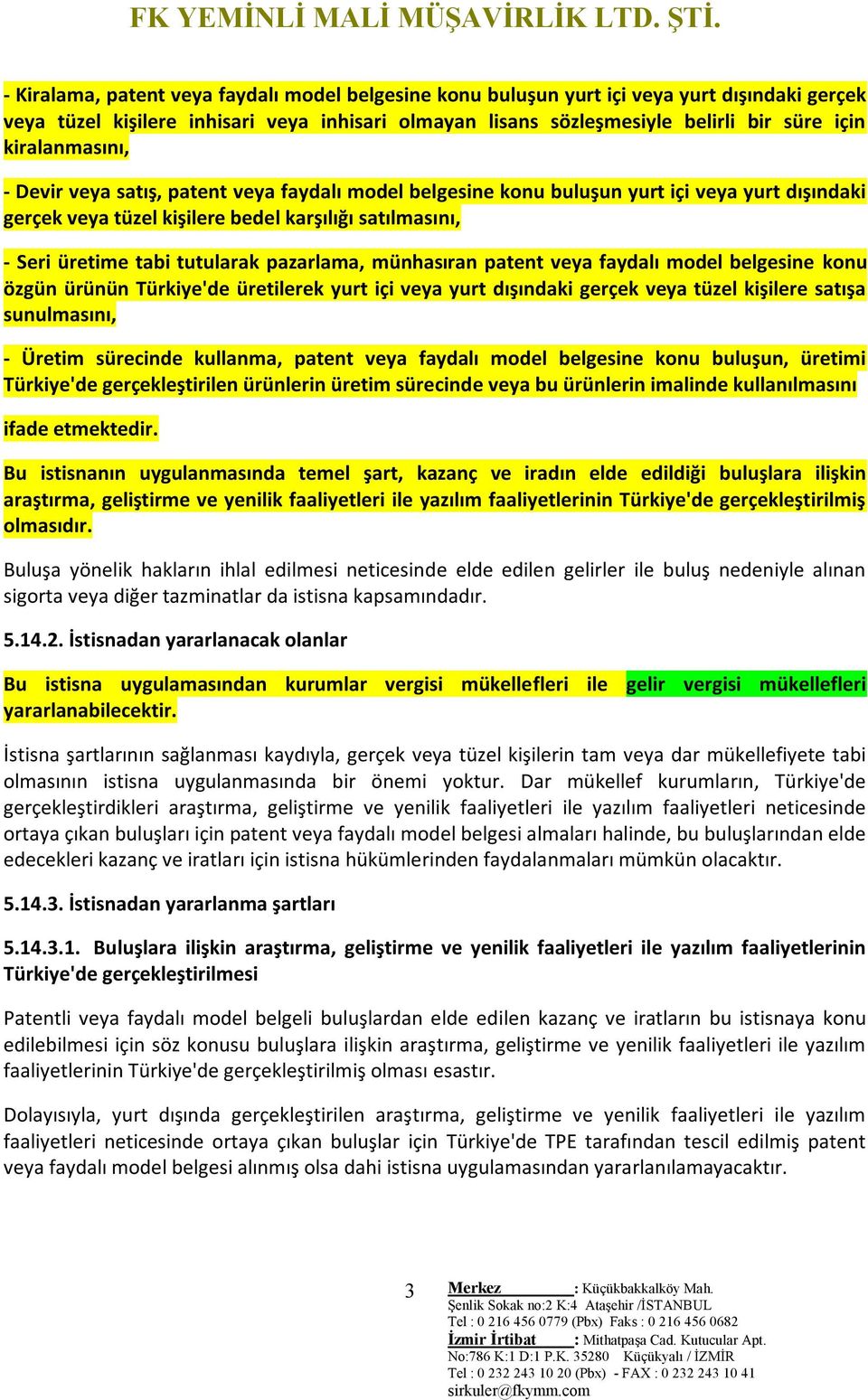 FK YEMİNLİ MALİ MÜŞAVİRLİK LTD. ŞTİ.

- Kiralama, patent veya faydalı model belgesine konu buluşun yurt içi veya yurt dışındaki gerçek veya tüzel kişilere inhisari veya inhisari olmayan lisans sözleşmesiyle belirli bir süre için kiralanmasını,

- Devir veya satış, patent veya faydalı model belgesine konu buluşun yurt içi veya yurt dışındaki gerçek veya tüzel kişilere bedel karşılığı satılmasını,

- Seri üretime tabi tutularak pazarlama, münhasıran patent veya faydalı model belgesine konu özgün ürünün Türkiye'de üretilerek yurt içi veya yurt dışındaki gerçek veya tüzel kişilere satışa sunulmasını,

- Üretim sürecinde kullanma, patent veya faydalı model belgesine konu buluşun, üretimi Türkiye'de gerçekleştirilen ürünlerin üretim sürecinde veya bu ürünlerin imalinde kullanılmasını

ifade etmektedir.

Bu istisnanın uygulanmasında temel şart, kazanç ve iradın elde edildiği buluşlara ilişkin araştırma, geliştirme ve yenilik faaliyetleri ile yazılım faaliyetlerinin Türkiye'de gerçekleştirilmiş olmasıdır.

Buluşa yönelik hakların ihlal edilmesi neticesinde elde edilen gelirler ile buluş nedeniyle alınan sigorta veya diğer tazminatlar da istisna kapsamındadır.

5.14.2. İstisnadan yararlanacak olanlar

Bu istisna uygulamasından kurumlar vergisi mükellefleri ile gelir vergisi mükellefleri yararlanabilecektir.

İstisna şartlarının sağlanması kaydıyla, gerçek veya tüzel kişilerin tam veya dar mükellefiyete tabi olmasının istisna uygulanmasında bir önemi yoktur. Dar mükellef kurumların, Türkiye'de gerçekleştirdikleri araştırma, geliştirme ve yenilik faaliyetleri ile yazılım faaliyetleri neticesinde ortaya çıkan buluşları için patent veya faydalı model belgesi almaları halinde, bu buluşlarından elde edecekleri kazanç ve iratları için istisna hükümlerinden faydalanmaları mümkün olacaktır.

5.14.3. İstisnadan yararlanma şartları

5.14.3.1. Buluşlara ilişkin araştırma, geliştirme ve yenilik faaliyetleri ile yazılım faaliyetlerinin Türkiye'de gerçekleştirilmesi

Patentli veya faydalı model belgeli buluşlardan elde edilen kazanç ve iratların bu istisnaya konu edilebilmesi için söz konusu buluşlara ilişkin araştırma, geliştirme ve yenilik faaliyetleri ile yazılım faaliyetlerinin Türkiye'de gerçekleştirilmiş olması esastır.

Dolayısıyla, yurt dışında gerçekleştirilen araştırma, geliştirme ve yenilik faaliyetleri ile yazılım faaliyetleri neticesinde ortaya çıkan buluşlar için Türkiye'de TPE tarafından tescil edilmiş patent veya faydalı model belgesi alınmış olsa dahi istisna uygulamasından yararlanılamayacaktır.

3

Merkez : Küçükbakkalköy Mah. Şenlik Sokak no:2 K:4 Ataşehir /İSTANBUL
Tel : 0 216 456 0779 (Pbx) Faks : 0 216 456 0682
İzmir İrtibat : Mithatpaşa Cad. Kutucular Apt. No:786 K:1 D:1 P.K. 35280 Küçükyalı / İZMİR
Tel : 0 232 243 10 20 (Pbx) - FAX : 0 232 243 10 41
sirkuler@fkymm.com